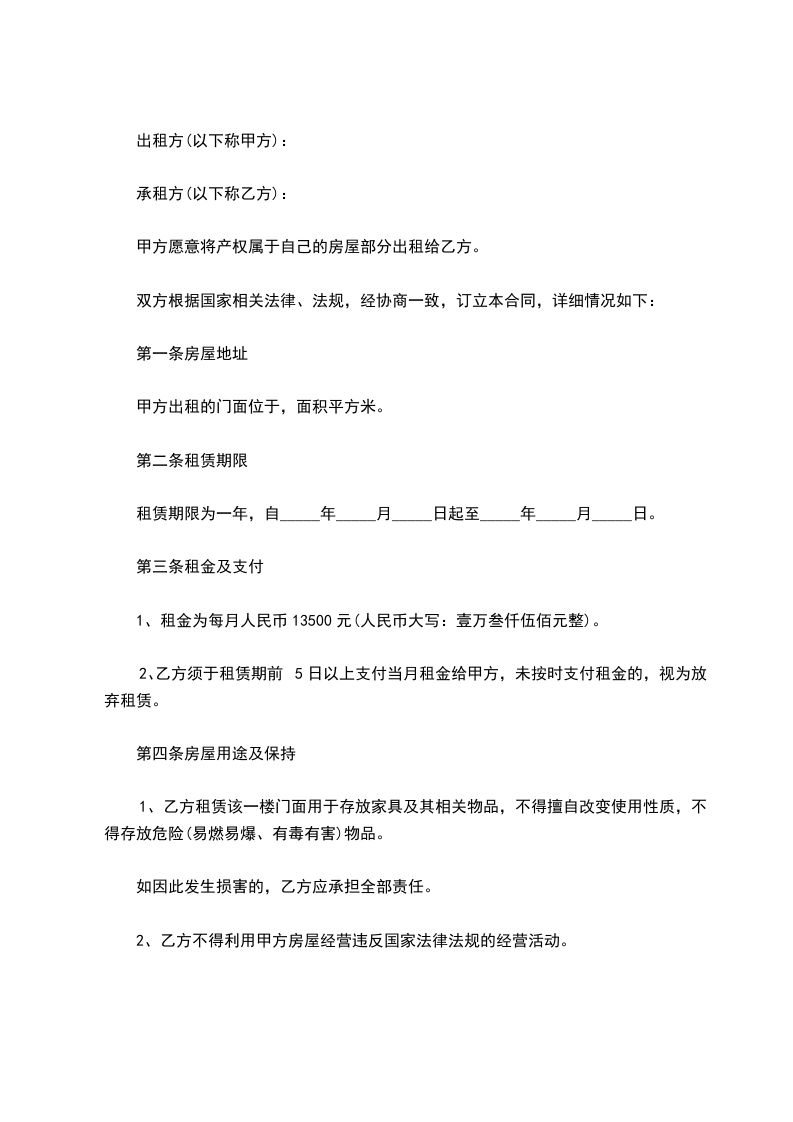 出租方(以下称甲方)：

承租方(以下称乙方)：

甲方愿意将产权属于自己的房屋部分出租给乙方。

双方根据国家相关法律、法规，经协商一致，订立本合同，详细情况如下：

第一条房屋地址

甲方出租的门面位于，面积平方米。

第二条租赁期限

租赁期限为一年，自_____年_____月_____日起至_____年_____月_____日。

第三条租金及支付

1、租金为每月人民币 13500 元(人民币大写：壹万叁仟伍佰元整)。

2、乙方须于租赁期前 5 日以上支付当月租金给甲方，未按时支付租金的，视为放弃租赁。

第四条房屋用途及保持

1、乙方租赁该一楼门面用于存放家具及其相关物品，不得擅自改变使用性质，不得存放危险(易燃易爆、有毒有害)物品。

如因此发生损害的，乙方应承担全部责任。

2、乙方不得利用甲方房屋经营违反国家法律法规的经营活动。